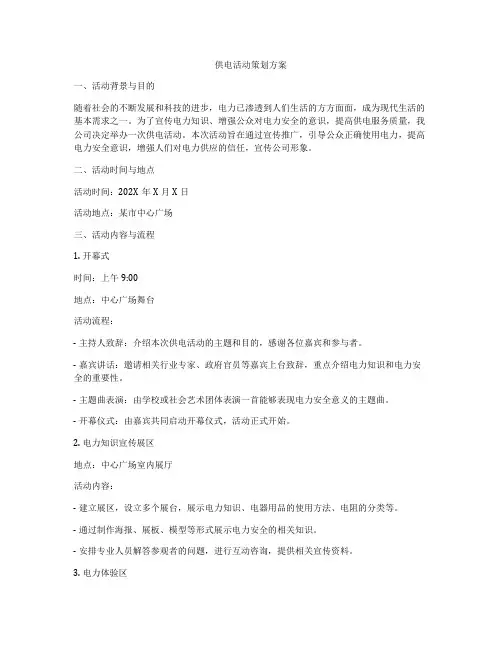 供电活动策划方案

一、活动背景与目的

随着社会的不断发展和科技的进步，电力已渗透到人们生活的方方面面，成为现代生活的基本需求之一。为了宣传电力知识、增强公众对电力安全的意识，提高供电服务质量，我公司决定举办一次供电活动。本次活动旨在通过宣传推广，引导公众正确使用电力，提高电力安全意识，增强人们对电力供应的信任，宣传公司形象。

二、活动时间与地点

活动时间：202X 年 X 月 X 日

活动地点：某市中心广场

三、活动内容与流程

1. 开幕式

时间：上午 9:00

地点：中心广场舞台

活动流程：

- 主持人致辞：介绍本次供电活动的主题和目的，感谢各位嘉宾和参与者。

- 嘉宾讲话：邀请相关行业专家、政府官员等嘉宾上台致辞，重点介绍电力知识和电力安全的重要性。

- 主题曲表演：由学校或社会艺术团体表演一首能够表现电力安全意义的主题曲。

- 开幕仪式：由嘉宾共同启动开幕仪式，活动正式开始。

2. 电力知识宣传展区

地点：中心广场室内展厅

活动内容：

- 建立展区，设立多个展台，展示电力知识、电器用品的使用方法、电阻的分类等。

- 通过制作海报、展板、模型等形式展示电力安全的相关知识。

- 安排专业人员解答参观者的问题，进行互动咨询，提供相关宣传资料。

3. 电力体验区